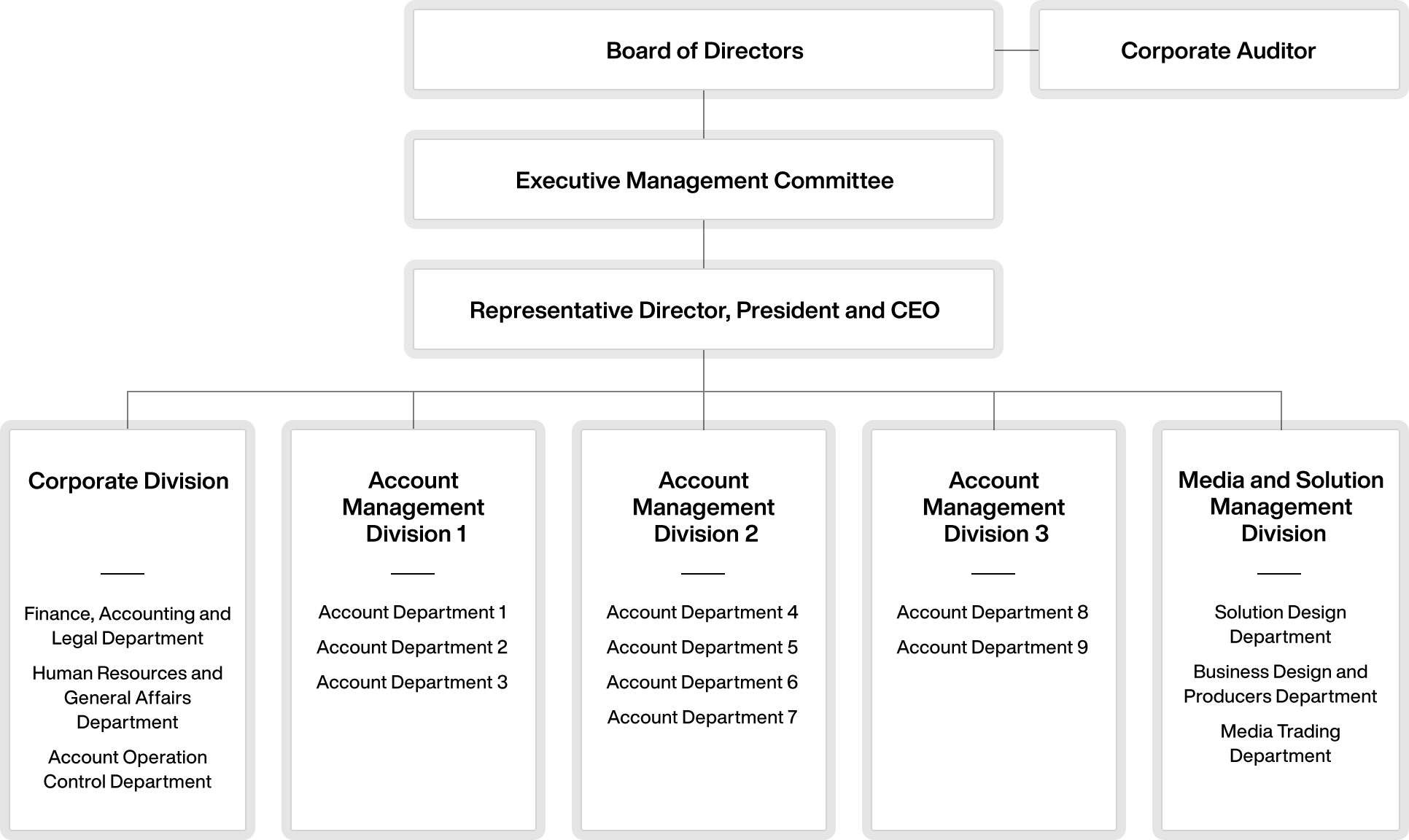 Board of Directors

Corporate Auditor

Executive Management Committee

Representative Director, President and CEO

Corporate Division

Finance, Accounting and Legal Department

Human Resources and General Affairs Department

Account Operation Control Department

Account Management Division 1

Account Department 1

Account Department 2

Account Department 3

Account Management Division 2

Account Department 4

Account Department 5

Account Department 6

Account Department 7

Account Management Division 3

Account Department 8

Account Department 9

Media and Solution Management Division

Solution Design Department

Business Design and Producers Department

Media Trading Department